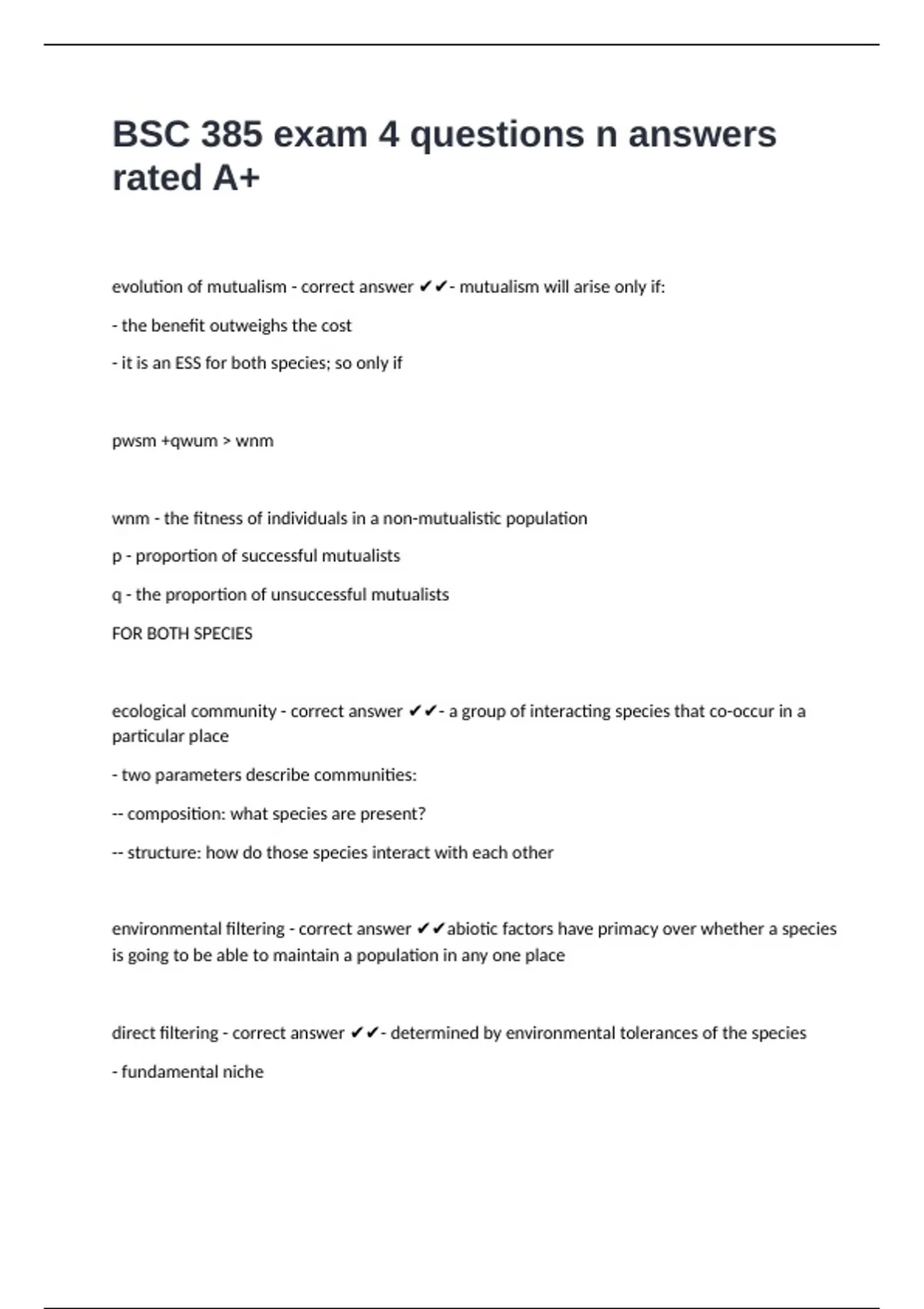 BSC 385 exam 4 questions n answers rated A+

evolution of mutualism - correct answer ✔✔- mutualism will arise only if:

- the benefit outweighs the cost

- it is an ESS for both species; so only if

pwsm +qwum > wnm

wnm - the fitness of individuals in a non-mutualistic population

p - proportion of successful mutualists

q - the proportion of unsuccessful mutualists

FOR BOTH SPECIES

ecological community - correct answer ✔✔- a group of interacting species that co-occur in a particular place

- two parameters describe communities:

-- composition: what species are present?

-- structure: how do those species interact with each other

environmental filtering - correct answer ✔✔abiotic factors have primacy over whether a species is going to be able to maintain a population in any one place

direct filtering - correct answer ✔✔- determined by environmental tolerances of the species

- fundamental niche